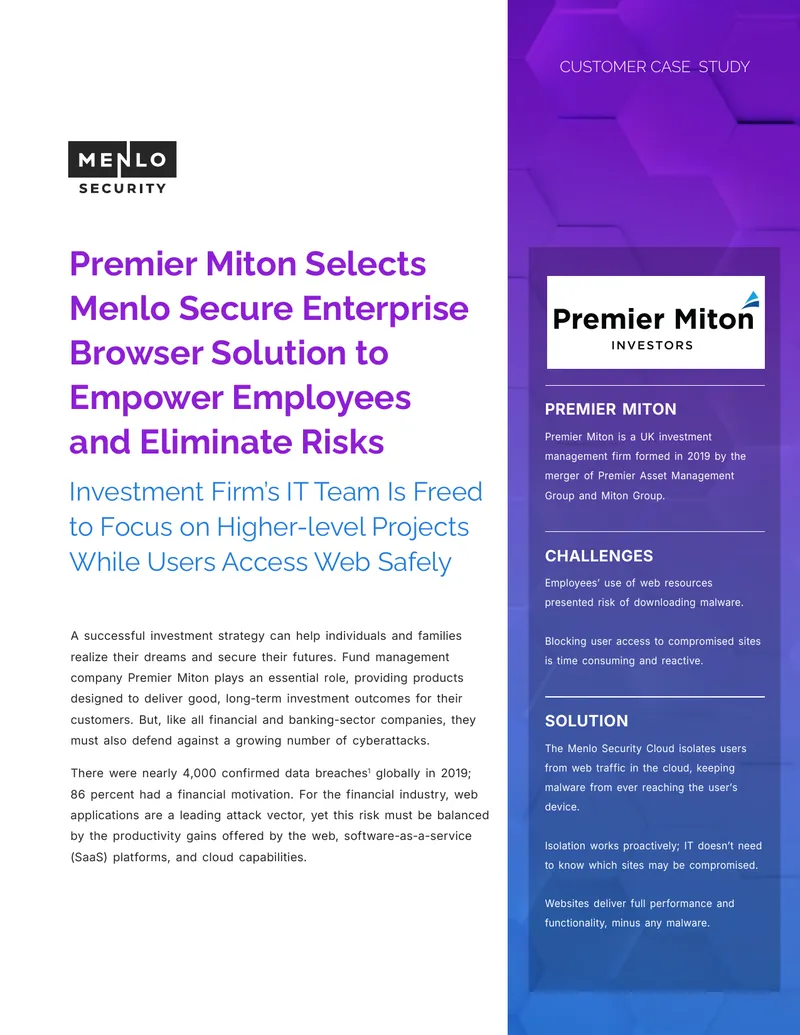 CUSTOMER CASE STUDY

MENLO
SECURITY

Premier Miton Selects Menlo Secure Enterprise Browser Solution to Empower Employees and Eliminate Risks

Investment Firm's IT Team Is Freed to Focus on Higher-level Projects While Users Access Web Safely

A successful investment strategy can help individuals and families realize their dreams and secure their futures. Fund management company Premier Miton plays an essential role, providing products designed to deliver good, long-term investment outcomes for their customers. But, like all financial and banking-sector companies, they must also defend against a growing number of cyberattacks.

There were nearly 4,000 confirmed data breaches$^{1}$ globally in 2019; 86 percent had a financial motivation. For the financial industry, web applications are a leading attack vector, yet this risk must be balanced by the productivity gains offered by the web, software-as-a-service (SaaS) platforms, and cloud capabilities.

Premier Miton
INVESTORS

PREMIER MITON

Premier Miton is a UK investment management firm formed in 2019 by the merger of Premier Asset Management Group and Miton Group.

CHALLENGES

Employees' use of web resources presented risk of downloading malware.

Blocking user access to compromised sites is time consuming and reactive.

SOLUTION

The Menlo Security Cloud isolates users from web traffic in the cloud, keeping malware from ever reaching the user's device.

Isolation works proactively; IT doesn't need to know which sites may be compromised.

Websites deliver full performance and functionality, minus any malware.